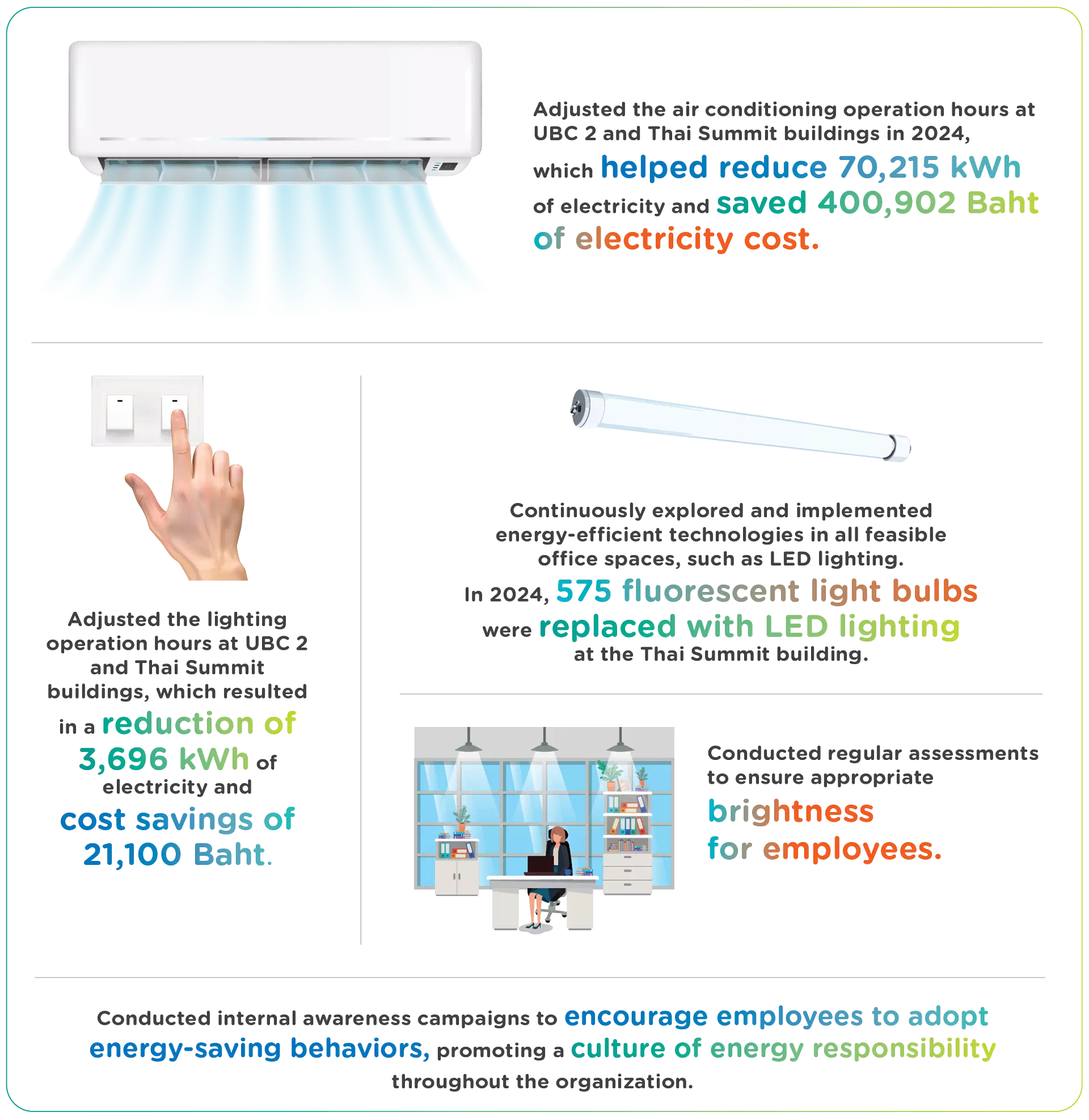 Adjusted the air conditioning operation hours at UBC 2 and Thai Summit buildings in 2024, which helped reduce 70,215 kWh of electricity and saved 400,902 Baht of electricity cost.

Adjusted the lighting operation hours at UBC 2 and Thai Summit buildings, which resulted in a reduction of 3,696 kWh of electricity and cost savings of 21,100 Baht.

Continuously explored and implemented energy-efficient technologies in all feasible office spaces, such as LED lighting. In 2024, 575 fluorescent light bulbs were replaced with LED lighting at the Thai Summit building.

Conducted regular assessments to ensure appropriate brightness for employees.

Conducted internal awareness campaigns to encourage employees to adopt energy-saving behaviors, promoting a culture of energy responsibility throughout the organization.